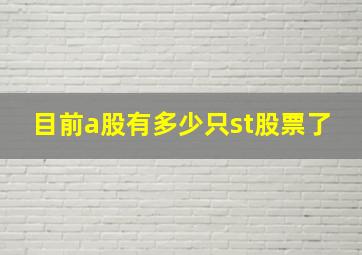 目前a股有多少只st股票了